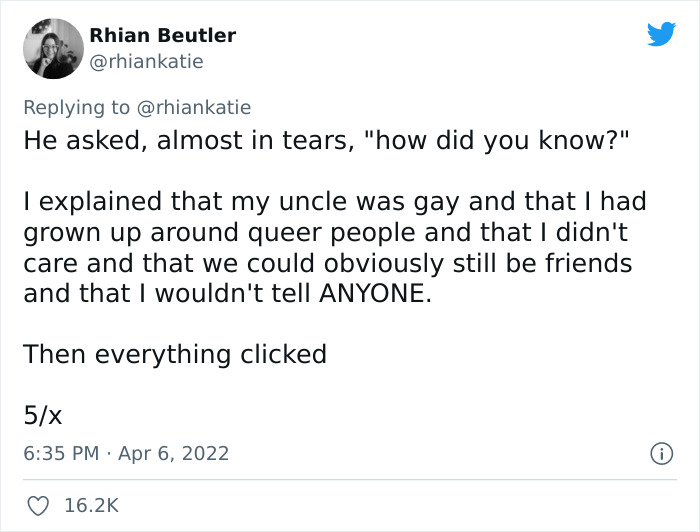 Rhian Beutler
@rhiankatie

Replying to @rhiankatie
He asked, almost in tears, "how did you know?"

I explained that my uncle was gay and that I had grown up around queer people and that I didn't care and that we could obviously still be friends and that I wouldn't tell ANYONE.

Then everything clicked

5/x

6:35 PM · Apr 6, 2022

16.2K